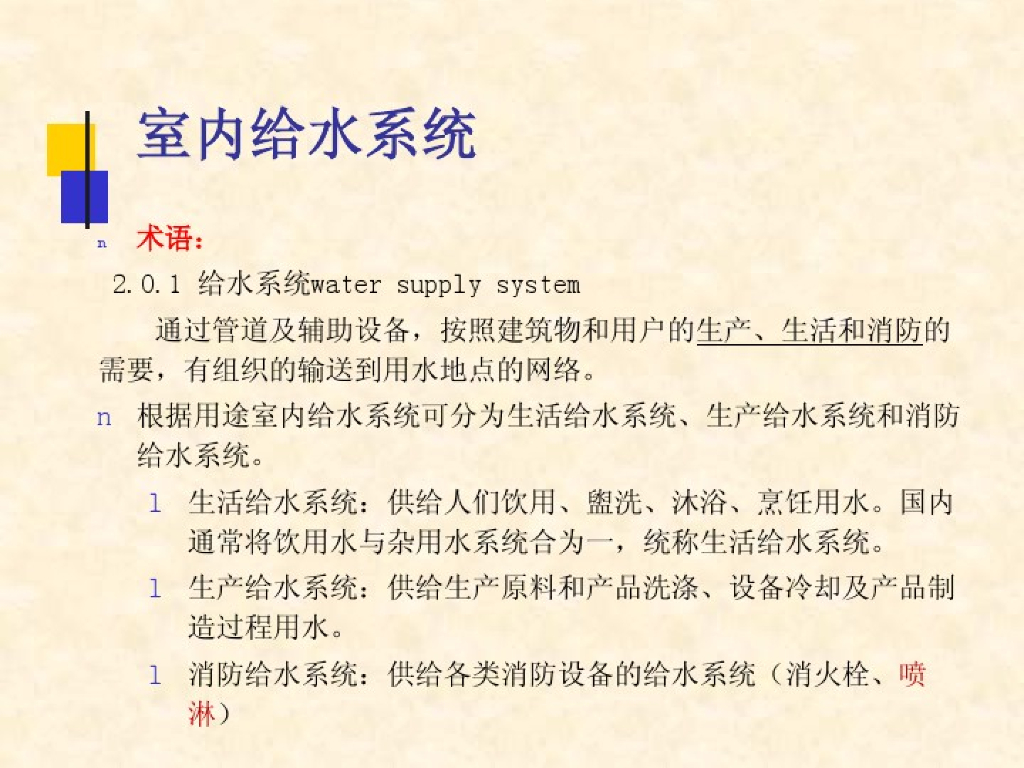 室内给水系统

n 术语：

2.0.1 给水系统water supply system

通过管道及辅助设备，按照建筑物和用户的生产、生活和消防的需要，有组织的输送到用水地点的网络。

n 根据用途室内给水系统可分为生活给水系统、生产给水系统和消防给水系统。

l 生活给水系统：供给人们饮用、盥洗、沐浴、烹饪用水。国内通常将饮用水与杂用水系统合为一，统称生活给水系统。

l 生产给水系统：供给生产原料和产品洗涤、设备冷却及产品制造过程用水。

l 消防给水系统：供给各类消防设备的给水系统（消火栓、喷淋）